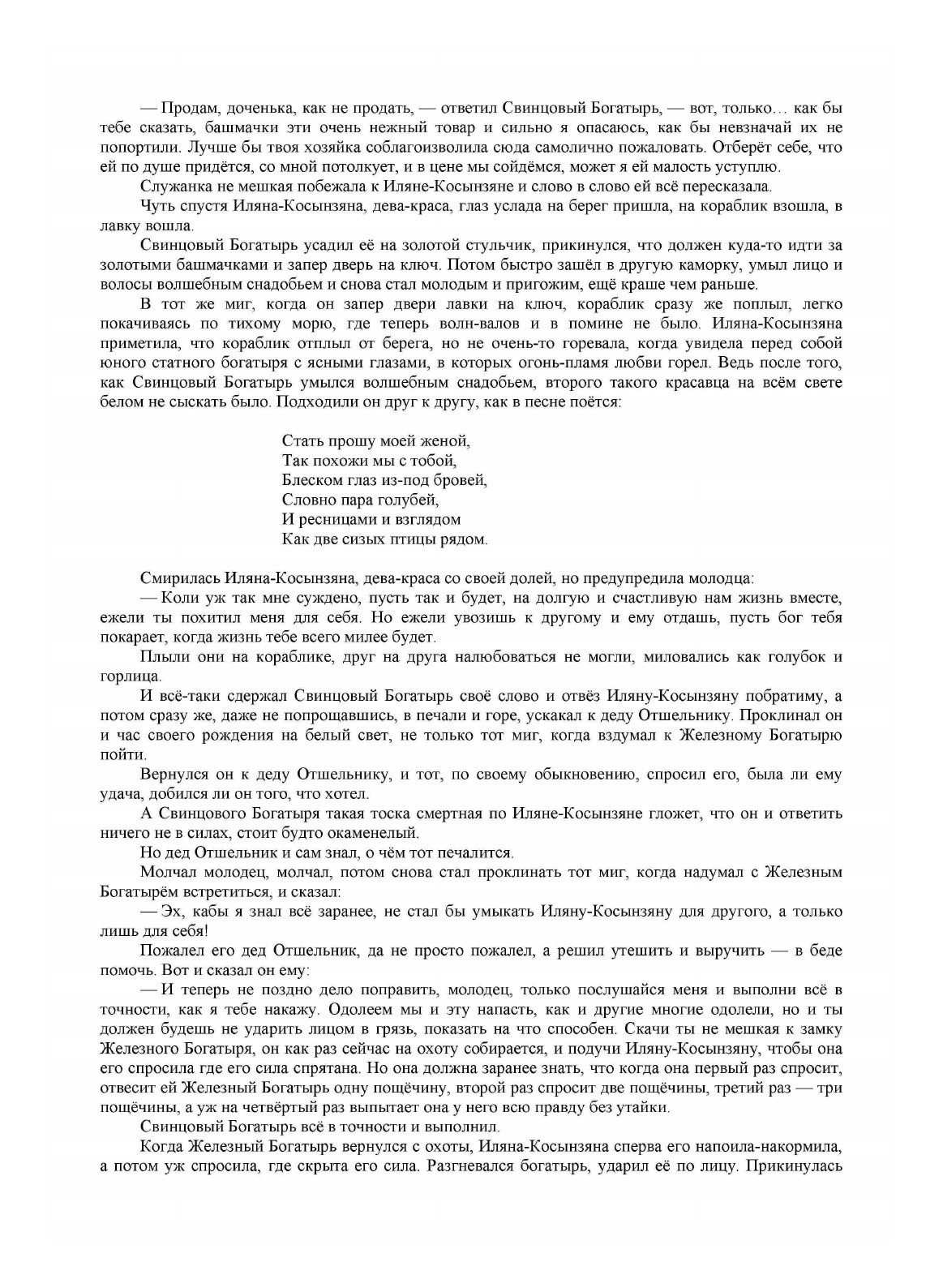 — Продам, доченька, как не продать, — ответил Свинцовый Богатырь, — вот, только… как бы тебе сказать, башмачки эти очень нежный товар и сильно я опасаюсь, как бы невзначай их не попортили. Лучше бы твоя хозяйка соблагоизволила сюда самолично пожаловать. Отберёт себе, что ей по душе придётся, со мной потолкует, и в цене мы сойдёмся, может я ей малость уступлю.

Служанка не мешкая побежала к Иляне-Косынзяне и слово в слово ей всё пересказала.

Чуть спустя Иляна-Косынзяна, дева-краса, глаз услада на берег пришла, на кораблик взошла, в лавку вошла.

Свинцовый Богатырь усадил её на золотой стульчик, прикинулся, что должен куда-то идти за золотыми башмачками и запер дверь на ключ. Потом быстро зашёл в другую каморку, умыл лицо и волосы волшебным снадобьем и снова стал молодым и пригожим, ещё краше чем раньше.

В тот же миг, когда он запер двери лавки на ключ, кораблик сразу же поплыл, легко покачиваясь по тихому морю, где теперь волн-валов и в помине не было. Иляна-Косынзяна приметила, что кораблик отплыл от берега, но не очень-то горевала, когда увидела перед собой юного статного богатыря с ясными глазами, в которых огонь-пламя любви горел. Ведь после того, как Свинцовый Богатырь умылся волшебным снадобьем, второго такого красавца на всём свете белом не сыскать было. Подходили он друг к другу, как в песне поётся:

Стать прошу моей женой,
Так похожи мы с тобой,
Блеском глаз из-под бровей,
Словно пара голубей,
И ресницами и взглядом
Как две сизых птицы рядом.

Смирилась Иляна-Косынзяна, дева-краса со своей долей, но предупредила молодца:

— Коли уж так мне суждено, пусть так и будет, на долгую и счастливую нам жизнь вместе, ежели ты похитил меня для себя. Но ежели увозишь к другому и ему отдашь, пусть бог тебя покарает, когда жизнь тебе всего милее будет.

Плыли они на кораблике, друг на друга налюбоваться не могли, миловались как голубок и горлица.

И всё-таки сдержал Свинцовый Богатырь своё слово и отвёз Иляну-Косынзяну побратиму, а потом сразу же, даже не попрощавшись, в печали и горе, ускакал к деду Отшельнику. Проклинал он и час своего рождения на белый свет, не только тот миг, когда вздумал к Железному Богатырю пойти.

Вернулся он к деду Отшельнику, и тот, по своему обыкновению, спросил его, была ли ему удача, добился ли он того, что хотел.

А Свинцового Богатыря такая тоска смертная по Иляне-Косынзяне гложет, что он и ответить ничего не в силах, стоит будто окаменелый.

Но дед Отшельник и сам знал, о чём тот печалится.

Молчал молодец, молчал, потом снова стал проклинать тот миг, когда надумал с Железным Богатырём встретиться, и сказал:

— Эх, кабы я знал всё заранее, не стал бы умыкать Иляну-Косынзяну для другого, а только лишь для себя!

Пожалел его дед Отшельник, да не просто пожалел, а решил утешить и выручить — в беде помочь. Вот и сказал он ему:

— И теперь не поздно дело поправить, молодец, только послушайся меня и выполни всё в точности, как я тебе накажу. Одолеем мы и эту напасть, как и другие многие одолели, но и ты должен будешь не ударить лицом в грязь, показать на что способен. Скачи ты не мешкая к замку Железного Богатыря, он как раз сейчас на охоту собирается, и подучи Иляну-Косынзяну, чтобы она его спросила где его сила спрятана. Но она должна заранее знать, что когда она первый раз спросит, отвесит ей Железный Богатырь одну пощёчину, второй раз спросит две пощёчины, третий раз — три пощёчины, а уж на четвёртый раз выпытает она у него всю правду без утайки.

Свинцовый Богатырь всё в точности и выполнил.

Когда Железный Богатырь вернулся с охоты, Иляна-Косынзяна сперва его напоила-накормила, а потом уж спросила, где скрыта его сила. Разгневался богатырь, ударил её по лицу. Прикинулась